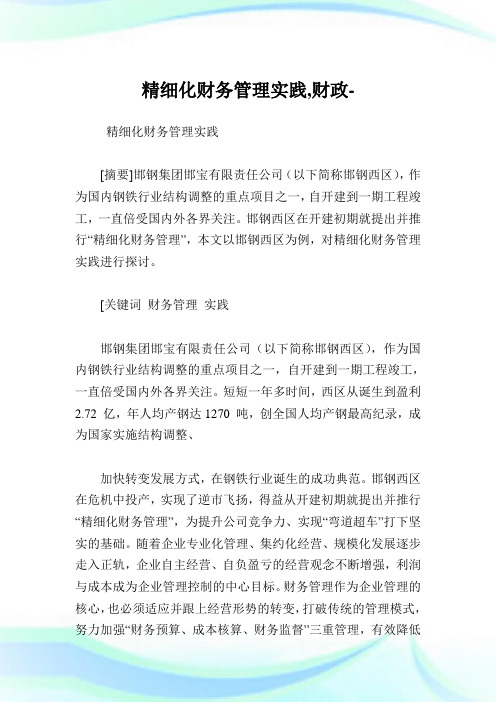 精细化财务管理实践,财政-

精细化财务管理实践

[摘要]邯钢集团邯宝有限责任公司（以下简称邯钢西区），作为国内钢铁行业结构调整的重点项目之一，自开建到一期工程竣工，一直倍受国内外各界关注。邯钢西区在开建初期就提出并推行“精细化财务管理”，本文以邯钢西区为例，对精细化财务管理实践进行探讨。

[关键词 财务管理 实践

邯钢集团邯宝有限责任公司（以下简称邯钢西区），作为国内钢铁行业结构调整的重点项目之一，自开建到一期工程竣工，一直倍受国内外各界关注。短短一年多时间，西区从诞生到盈利 2.72 亿，年人均产钢达 1270 吨，创全国人均产钢最高纪录，成为国家实施结构调整、

加快转变发展方式，在钢铁行业诞生的成功典范。邯钢西区在危机中投产，实现了逆市飞扬，得益从开建初期就提出并推行“精细化财务管理”，为提升公司竞争力、实现“弯道超车”打下坚实的基础。随着企业专业化管理、集约化经营、规模化发展逐步走入正轨，企业自主经营、自负盈亏的经营观念不断增强，利润与成本成为企业管理控制的中心目标。财务管理作为企业管理的核心，也必须适应并跟上经营形势的转变，打破传统的管理模式，努力加强“财务预算、成本核算、财务监督”三重管理，有效降低